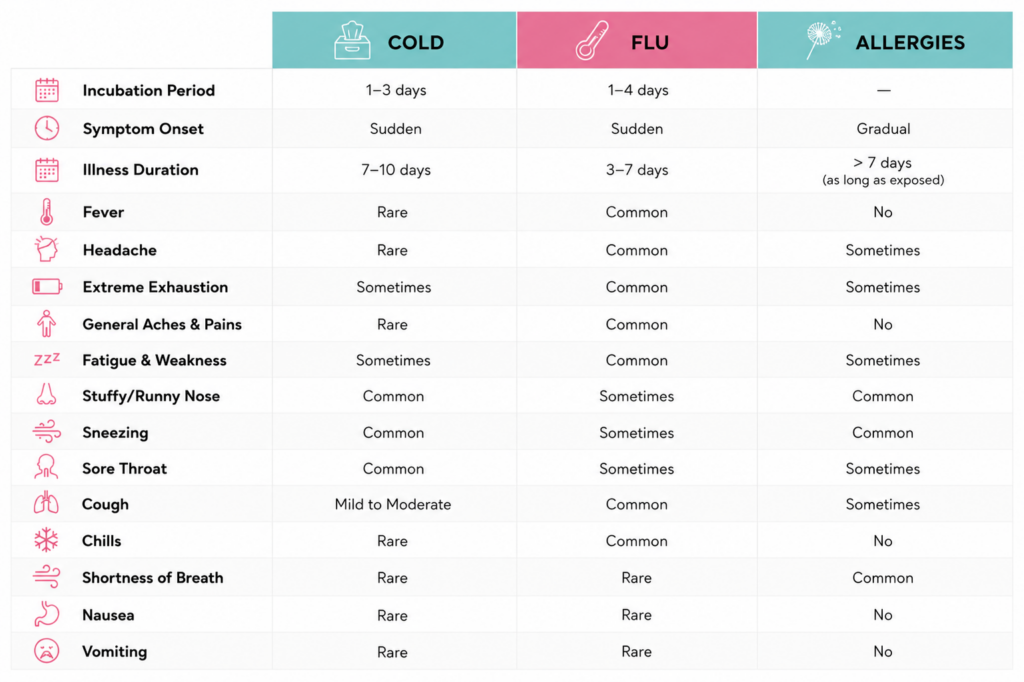 |  | COLD | FLU | ALLERGIES |
|---|---|---|---|
| Incubation Period | 1–3 days | 1–4 days | — |
| Symptom Onset | Sudden | Sudden | Gradual |
| Illness Duration | 7–10 days | 3–7 days | > 7 days (as long as exposed) |
| Fever | Rare | Common | No |
| Headache | Rare | Common | Sometimes |
| Extreme Exhaustion | Sometimes | Common | Sometimes |
| General Aches & Pains | Rare | Common | No |
| Fatigue & Weakness | Sometimes | Common | Sometimes |
| Stuffy/Runny Nose | Common | Sometimes | Common |
| Sneezing | Common | Sometimes | Common |
| Sore Throat | Common | Sometimes | Sometimes |
| Cough | Mild to Moderate | Common | Sometimes |
| Chills | Rare | Common | No |
| Shortness of Breath | Rare | Rare | Common |
| Nausea | Rare | Rare | No |
| Vomiting | Rare | Rare | No |